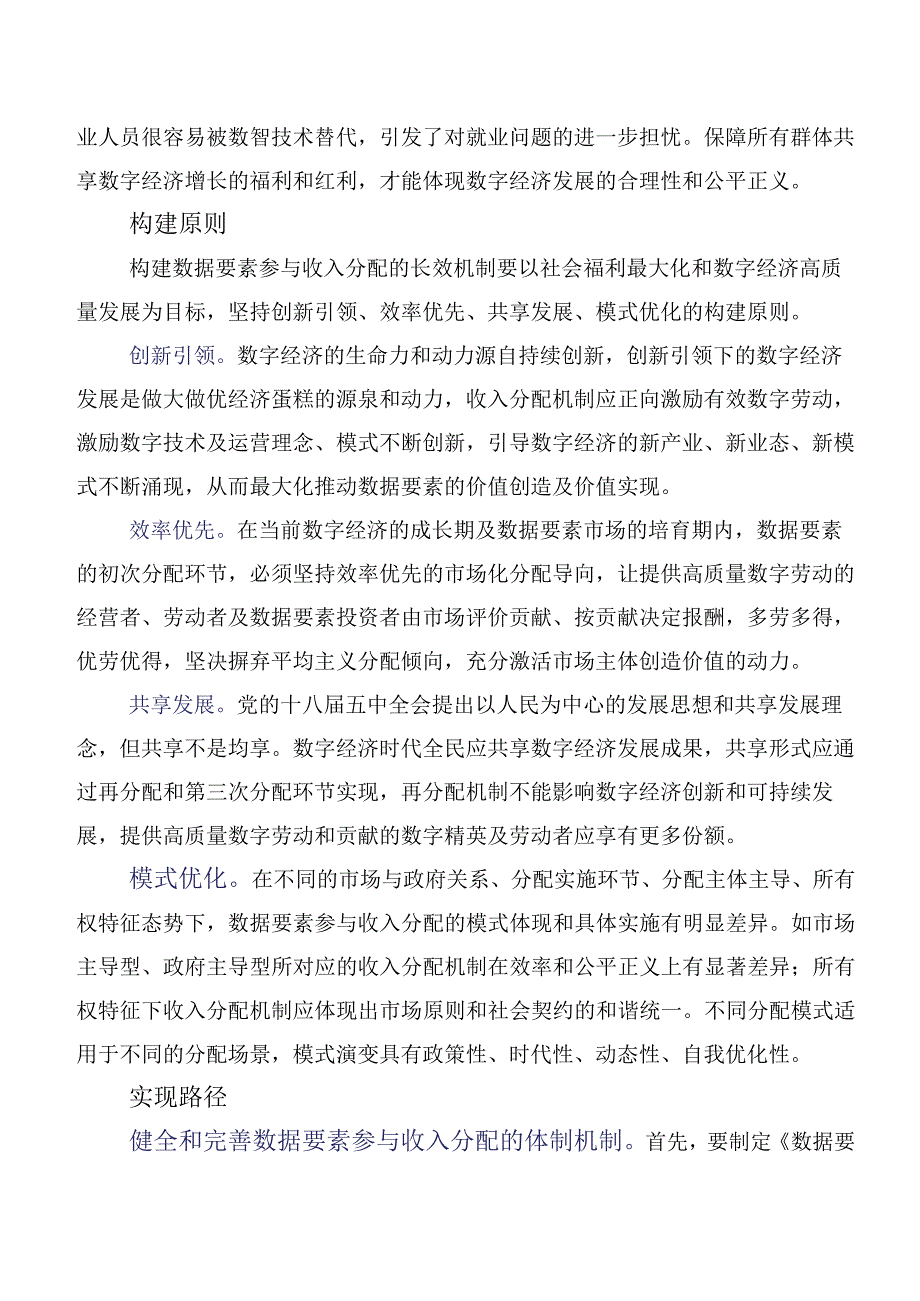 业人员很容易被数智技术替代，引发了对就业问题的进一步担忧。保障所有群体共享数字经济增长的福利和红利，才能体现数字经济发展的合理性和公平正义。

构建原则

构建数据要素参与收入分配的长效机制要以社会福利最大化和数字经济高质量发展为目标，坚持创新引领、效率优先、共享发展、模式优化的构建原则。

创新引领。数字经济的生命力和动力源自持续创新，创新引领下的数字经济发展是做大做优经济蛋糕的源泉和动力，收入分配机制应正向激励有效数字劳动，激励数字技术及运营理念、模式不断创新，引导数字经济的新产业、新业态、新模式不断涌现，从而最大化推动数据要素的价值创造及价值实现。

效率优先。在当前数字经济的成长期及数据要素市场的培育期内，数据要素的初次分配环节，必须坚持效率优先的市场化分配导向，让提供高质量数字劳动的经营者、劳动者及数据要素投资者由市场评价贡献、按贡献决定报酬，多劳多得，优劳优得，坚决摒弃平均主义分配倾向，充分激活市场主体创造价值的动力。

共享发展。党的十八届五中全会提出以人民为中心的发展思想和共享发展理念，但共享不是均享。数字经济时代全民应共享数字经济发展成果，共享形式应通过再分配和第三次分配环节实现，再分配机制不能影响数字经济创新和可持续发展，提供高质量数字劳动和贡献的数字精英及劳动者应享有更多份额。

模式优化。在不同的市场与政府关系、分配实施环节、分配主体主导、所有权特征态势下，数据要素参与收入分配的模式体现和具体实施有明显差异。如市场主导型、政府主导型所对应的收入分配机制在效率和公平正义上有显著差异；所有权特征下收入分配机制应体现出市场原则和社会契约的和谐统一。不同分配模式适用于不同的分配场景，模式演变具有政策性、时代性、动态性、自我优化性。

实现路径

健全和完善数据要素参与收入分配的体制机制。首先，要制定《数据要